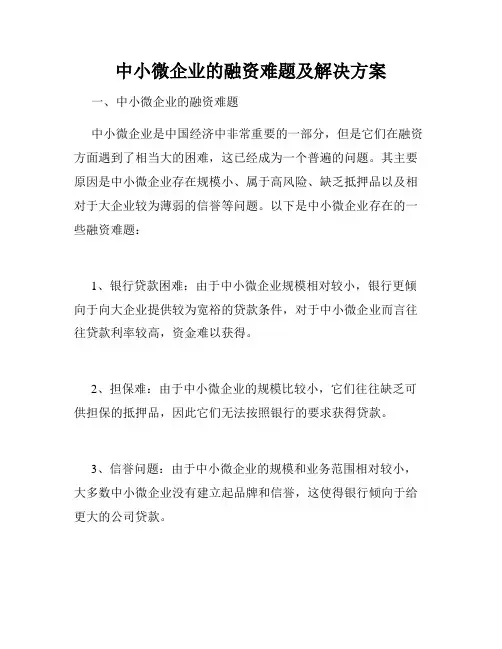 中小微企业的融资难题及解决方案

一、中小微企业的融资难题

中小微企业是中国经济中非常重要的一部分，但是它们在融资方面遇到了相当大的困难，这已经成为一个普遍的问题。其主要原因是中小微企业存在规模小、属于高风险、缺乏抵押品以及相对于大企业较为薄弱的信誉等问题。以下是中小微企业存在的一些融资难题：

1、银行贷款困难：由于中小微企业规模相对较小，银行更倾向于向大企业提供较为宽裕的贷款条件，对于中小微企业而言往往贷款利率较高，资金难以获得。

2、担保难：由于中小微企业的规模比较小，它们往往缺乏可供担保的抵押品，因此它们无法按照银行的要求获得贷款。

3、信誉问题：由于中小微企业的规模和业务范围相对较小，大多数中小微企业没有建立起品牌和信誉，这使得银行倾向于给更大的公司贷款。